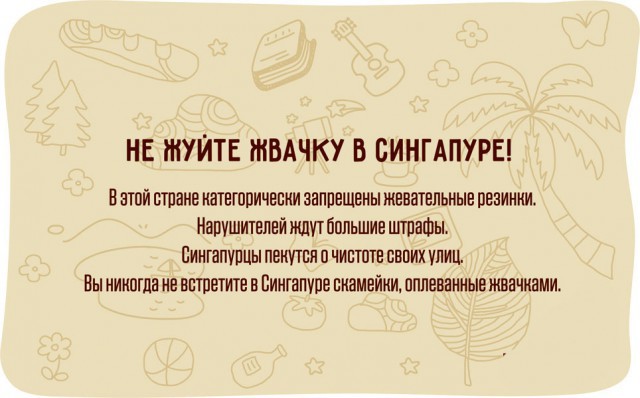 НЕ ЖУЙТЕ ЖВАЧКУ В СИНГАПУРЕ!

В этой стране категорически запрещены жевательные резинки.
Нарушителей ждут большие штрафы.
Сингапурцы пекутся о чистоте своих улиц.
Вы никогда не встретите в Сингапуре скамейки, оплеванные жвачками.